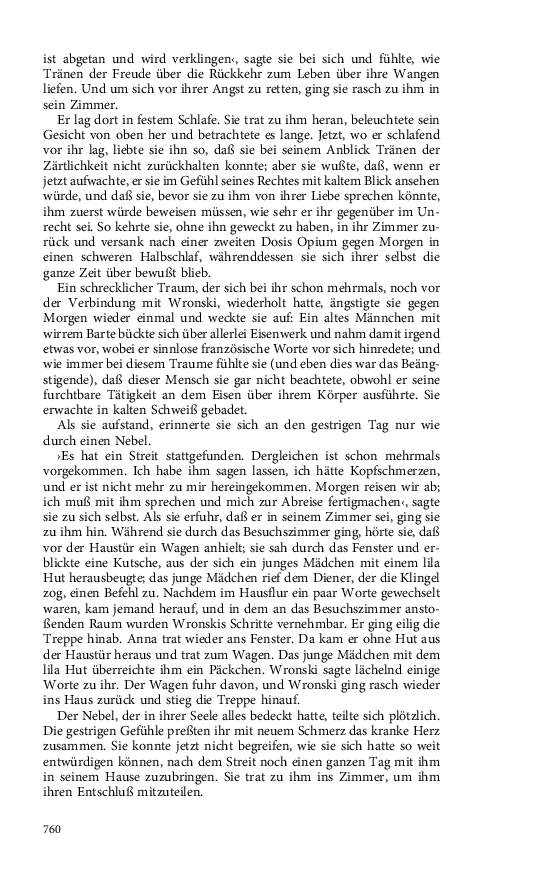 ist abgetan und wird verklingen‹, sagte sie bei sich und fühlte, wie Tränen der Freude über die Rückkehr zum Leben über ihre Wangen liefen. Und um sich vor ihrer Angst zu retten, ging sie rasch zu ihm in sein Zimmer.

Er lag dort in festem Schlafe. Sie trat zu ihm heran, beleuchtete sein Gesicht von oben her und betrachtete es lange. Jetzt, wo er schlafend vor ihr lag, liebte sie ihn so, daß sie bei seinem Anblick Tränen der Zärtlichkeit nicht zurückhalten konnte; aber sie wußte, daß, wenn er jetzt aufwachte, er sie im Gefühl seines Rechtes mit kaltem Blick ansehen würde, und daß sie, bevor sie zu ihm von ihrer Liebe sprechen könnte, ihm zuerst würde beweisen müssen, wie sehr er ihr gegenüber im Unrecht sei. So kehrte sie, ohne ihn geweckt zu haben, in ihr Zimmer zurück und versank nach einer zweiten Dosis Opium gegen Morgen in einen schweren Halbschlaf, währenddessen sie sich ihrer selbst die ganze Zeit über bewußt blieb.

Ein schrecklicher Traum, der sich bei ihr schon mehrmals, noch vor der Verbindung mit Wronski, wiederholt hatte, ängstigte sie gegen Morgen wieder einmal und weckte sie auf: Ein altes Männchen mit wirrem Barte bückte sich über allerlei Eisenwerk und nahm damit irgend etwas vor, wobei er sinnlose französische Worte vor sich hinredete; und wie immer bei diesem Traume fühlte sie (und eben dies war das Beängstigende), daß dieser Mensch sie gar nicht beachtete, obwohl er seine furchtbare Tätigkeit an dem Eisen über ihrem Körper ausführte. Sie erwachte in kalten Schweiß gebadet.

Als sie aufstand, erinnerte sie sich an den gestrigen Tag nur wie durch einen Nebel.

›Es hat ein Streit stattgefunden. Dergleichen ist schon mehrmals vorgekommen. Ich habe ihm sagen lassen, ich hätte Kopfschmerzen, und er ist nicht mehr zu mir hereingekommen. Morgen reisen wir ab; ich muß mit ihm sprechen und mich zur Abreise fertigmachen‹, sagte sie zu sich selbst. Als sie erfuhr, daß er in seinem Zimmer sei, ging sie zu ihm hin. Während sie durch das Besuchszimmer ging, hörte sie, daß vor der Haustür ein Wagen anhielt; sie sah durch das Fenster und erblickte eine Kutsche, aus der sich ein junges Mädchen mit einem lila Hut herausbeugte; das junge Mädchen rief dem Diener, der die Klingel zog, einen Befehl zu. Nachdem im Hausflur ein paar Worte gewechselt waren, kam jemand herauf, und in dem an das Besuchszimmer anstoßenden Raum wurden Wronskis Schritte vernehmbar. Er ging eilig die Treppe hinab. Anna trat wieder ans Fenster. Da kam er ohne Hut aus der Haustür heraus und trat zum Wagen. Das junge Mädchen mit dem lila Hut überreichte ihm ein Päckchen. Wronski sagte lächelnd einige Worte zu ihr. Der Wagen fuhr davon, und Wronski ging rasch wieder ins Haus zurück und stieg die Treppe hinauf.

Der Nebel, der in ihrer Seele alles bedeckt hatte, teilte sich plötzlich. Die gestrigen Gefühle preßten ihr mit neuem Schmerz das kranke Herz zusammen. Sie konnte jetzt nicht begreifen, wie sie sich hatte so weit entwürdigen können, nach dem Streit noch einen ganzen Tag mit ihm in seinem Hause zuzubringen. Sie trat zu ihm ins Zimmer, um ihm ihren Entschluß mitzuteilen.

760